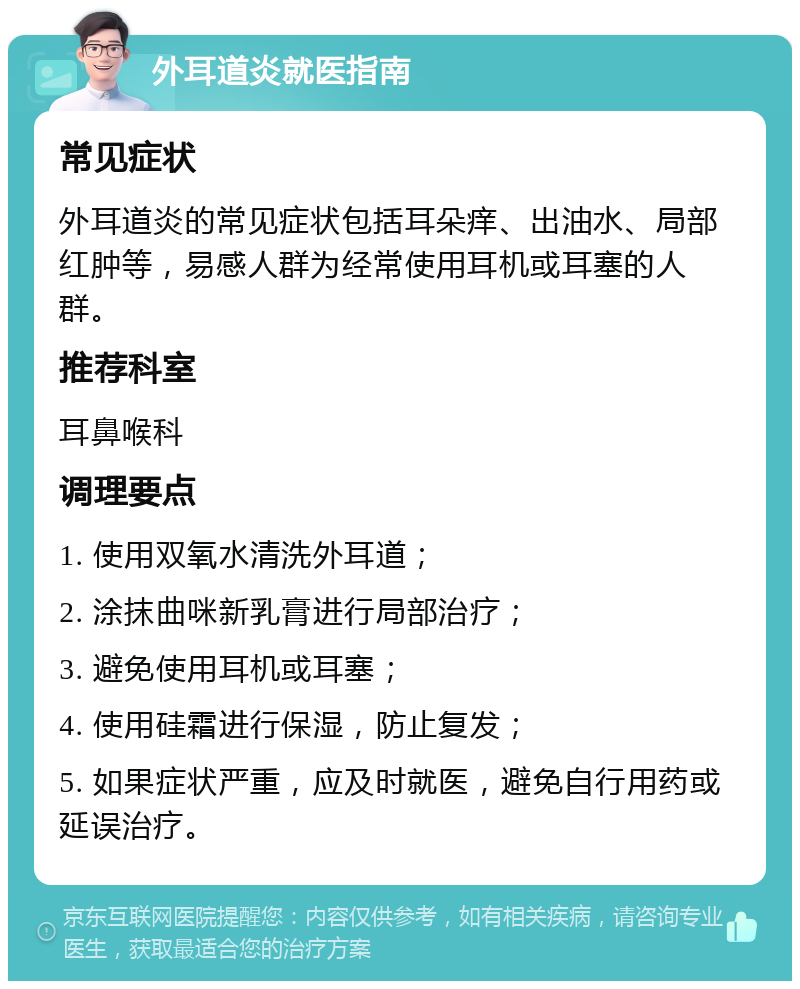 外耳道炎就医指南

常见症状

外耳道炎的常见症状包括耳朵痒、出油水、局部红肿等，易感人群为经常使用耳机或耳塞的人群。

推荐科室

耳鼻喉科

调理要点

1. 使用双氧水清洗外耳道；

2. 涂抹曲咪新乳膏进行局部治疗；

3. 避免使用耳机或耳塞；

4. 使用硅霜进行保湿，防止复发；

5. 如果症状严重，应及时就医，避免自行用药或延误治疗。

京东互联网医院提醒您：内容仅供参考，如有相关疾病，请咨询专业医生，获取最适合您的治疗方案